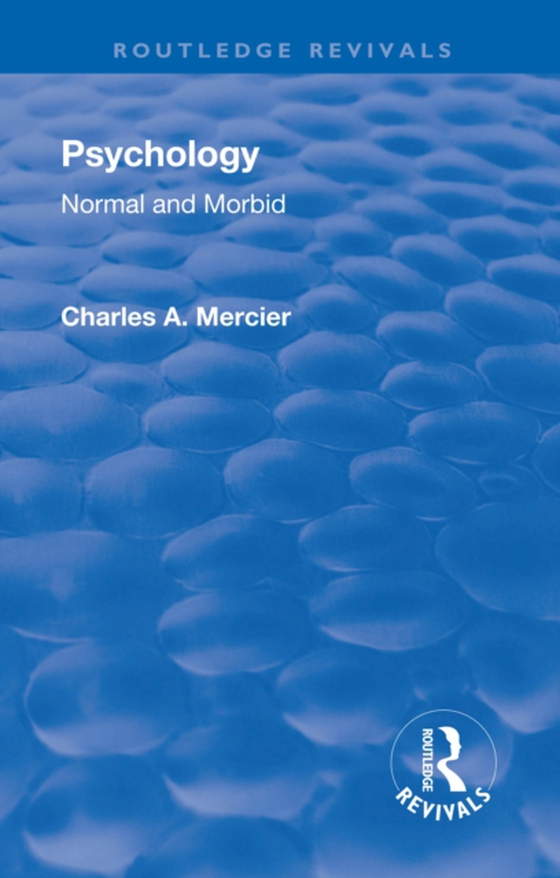 ROUTLEDGE REVIVALS

Psychology

Normal and Morbid

Charles A. Mercier

ROUTLEDGE

REVIVALS